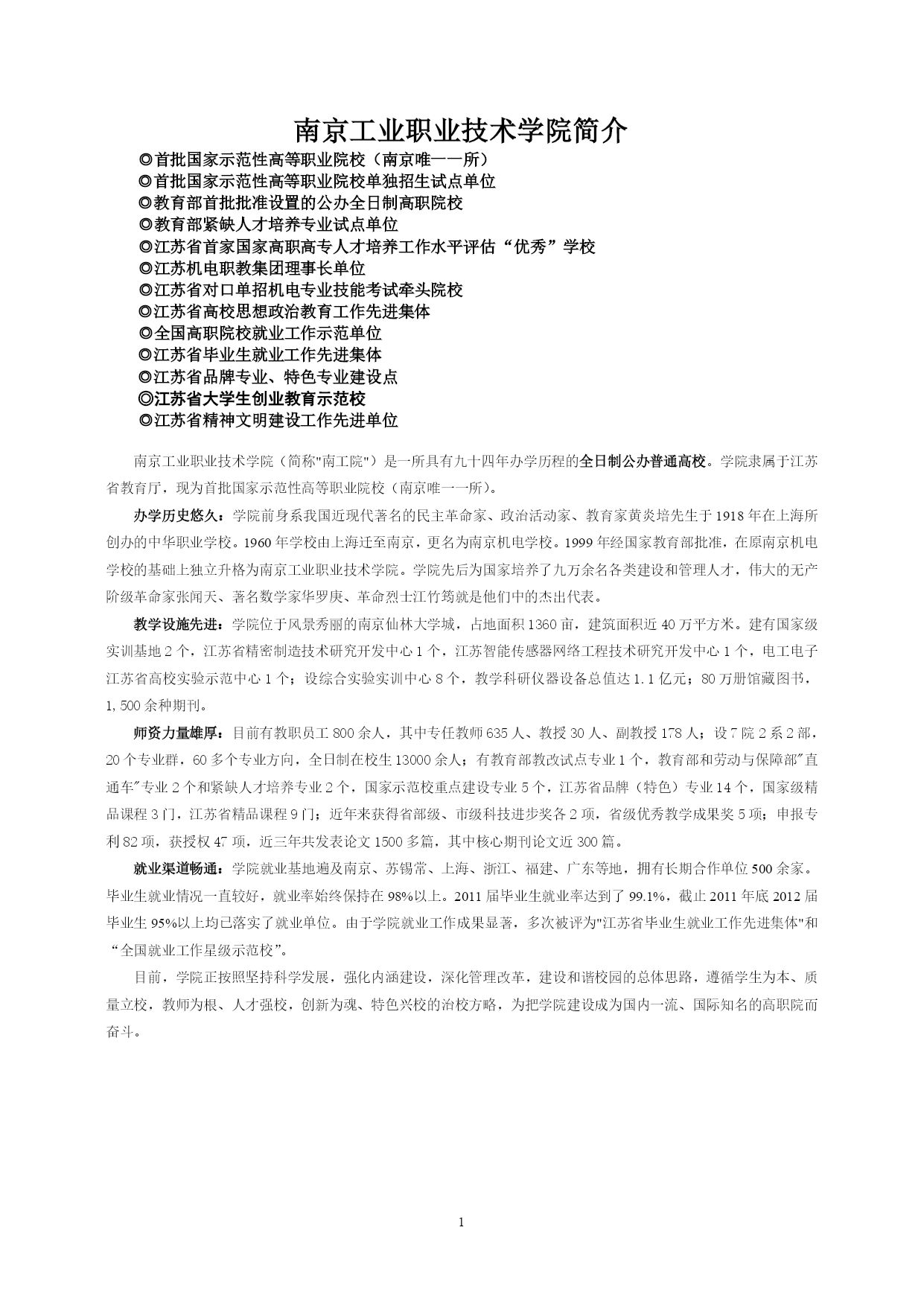 南京工业职业技术学院简介

◎首批国家示范性高等职业院校（南京唯一一所）
◎首批国家示范性高等职业院校单独招生试点单位
◎教育部首批批准设置的公办全日制高职院校
◎教育部紧缺人才培养专业试点单位
◎江苏省首家国家高职高专人才培养工作水平评估“优秀”学校
◎江苏机电职教集团理事长单位
◎江苏省对口单招机电专业技能考试牵头院校
◎江苏省高校思想政治教育工作先进集体
◎全国高职院校就业工作示范单位
◎江苏省毕业生就业工作先进集体
◎江苏省品牌专业、特色专业建设点
◎江苏省大学生创业教育示范校
◎江苏省精神文明建设工作先进单位

南京工业职业技术学院（简称"南工院"）是一所具有九十四年办学历程的全日制公办普通高校。学院隶属于江苏省教育厅，现为首批国家示范性高等职业院校（南京唯一一所）。

办学历史悠久：学院前身系我国近现代著名的民主革命家、政治活动家、教育家黄炎培先生于1918年在上海所创办的中华职业学校。1960年学校由上海迁至南京，更名为南京机电学校。1999年经国家教育部批准，在原南京机电学校的基础上独立升格为南京工业职业技术学院。学院先后为国家培养了九万余名各类建设和管理人才，伟大的无产阶级革命家张闻天、著名数学家华罗庚、革命烈士江竹筠就是他们中的杰出代表。

教学设施先进：学院位于风景秀丽的南京仙林大学城，占地面积1360亩，建筑面积近40万平方米。建有国家级实训基地2个，江苏省精密制造技术研究开发中心1个，江苏智能传感器网络工程技术研究开发中心1个，电工电子江苏省高校实验示范中心1个；设综合实验实训中心8个，教学科研仪器设备总值达1.1亿元；80万册馆藏图书，1,500余种期刊。

师资力量雄厚：目前有教职员工800余人，其中专任教师635人、教授30人、副教授178人；设7院2系2部，20个专业群，60多个专业方向，全日制在校生13000余人；有教育部教改试点专业1个，教育部和劳动与保障部"直通车"专业2个和紧缺人才培养专业2个，国家示范校重点建设专业5个，江苏省品牌（特色）专业14个，国家级精品课程3门，江苏省精品课程9门；近年来获得省部级、市级科技进步奖各2项，省级优秀教学成果奖5项；申报专利82项，获授权47项，近三年共发表论文1500多篇，其中核心期刊论文近300篇。

就业渠道畅通：学院就业基地遍及南京、苏锡常、上海、浙江、福建、广东等地，拥有长期合作单位500余家。毕业生就业情况一直较好，就业率始终保持在98%以上。2011届毕业生就业率达到了99.1%，截止2011年底2012届毕业生95%以上均已落实了就业单位。由于学院就业工作成果显著，多次被评为"江苏省毕业生就业工作先进集体"和“全国就业工作星级示范校”。

目前，学院正按照坚持科学发展，强化内涵建设，深化管理改革，建设和谐校园的总体思路，遵循学生为本、质量立校，教师为根、人才强校，创新为魂、特色兴校的治校方略，为把学院建设成为国内一流、国际知名的高职院而奋斗。

1